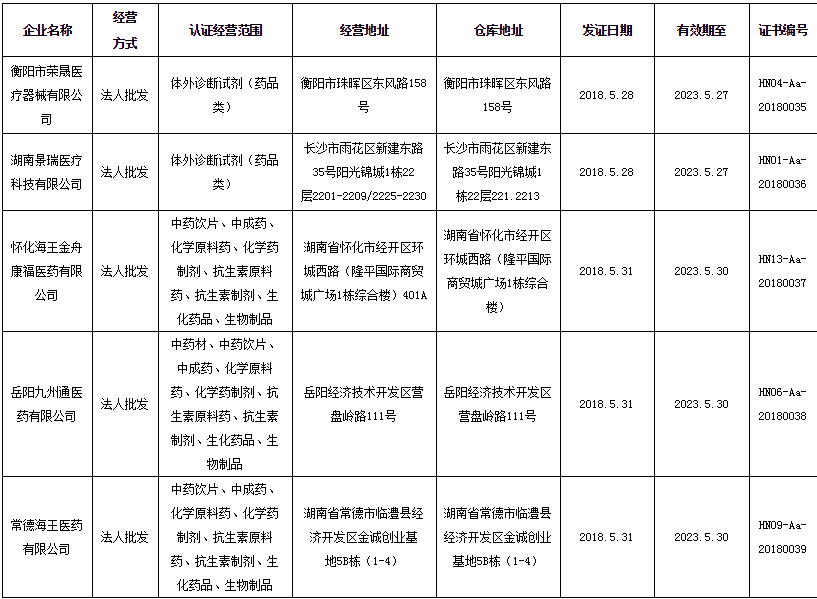 | 企业名称 | 经营方式 | 认证经营范围 | 经营地址 | 仓库地址 | 发证日期 | 有效期至 | 证书编号 |
|---|---|---|---|---|---|---|---|
| 衡阳市荣晟医疗器械有限公司 | 法人批发 | 体外诊断试剂（药品类） | 衡阳市珠晖区东风路158号 | 衡阳市珠晖区东风路158号 | 2018.5.28 | 2023.5.27 | HN04-Aa-20180035 |
| 湖南景瑞医疗科技有限公司 | 法人批发 | 体外诊断试剂（药品类） | 长沙市雨花区新建东路35号阳光锦城1栋22层2201-2209/2225-2230 | 长沙市雨花区新建东路35号阳光锦城1栋22层221.2213 | 2018.5.28 | 2023.5.27 | HN01-Aa-20180036 |
| 怀化海王金舟康福医药有限公司 | 法人批发 | 中药饮片、中成药、化学原料药、化学药制剂、抗生素原料药、抗生素制剂、生化药品、生物制品 | 湖南省怀化市经开区环城西路（隆平国际商贸城广场1栋综合楼）401A | 湖南省怀化市经开区环城西路（隆平国际商贸城广场1栋综合楼） | 2018.5.31 | 2023.5.30 | HN13-Aa-20180037 |
| 岳阳九州通医药有限公司 | 法人批发 | 中药材、中药饮片、中成药、化学原料药、化学药制剂、抗生素原料药、抗生素制剂、生化药品、生物制品 | 岳阳经济技术开发区营盘岭路111号 | 岳阳经济技术开发区营盘岭路111号 | 2018.5.31 | 2023.5.30 | HN06-Aa-20180038 |
| 常德海王医药有限公司 | 法人批发 | 中药饮片、中成药、化学原料药、化学药制剂、抗生素原料药、抗生素制剂、生化药品、生物制品 | 湖南省常德市临澧县经济开发区金诚创业基地5B栋（1-4） | 湖南省常德市临澧县经济开发区金诚创业基地5B栋（1-4） | 2018.5.31 | 2023.5.30 | HN09-Aa-20180039 |